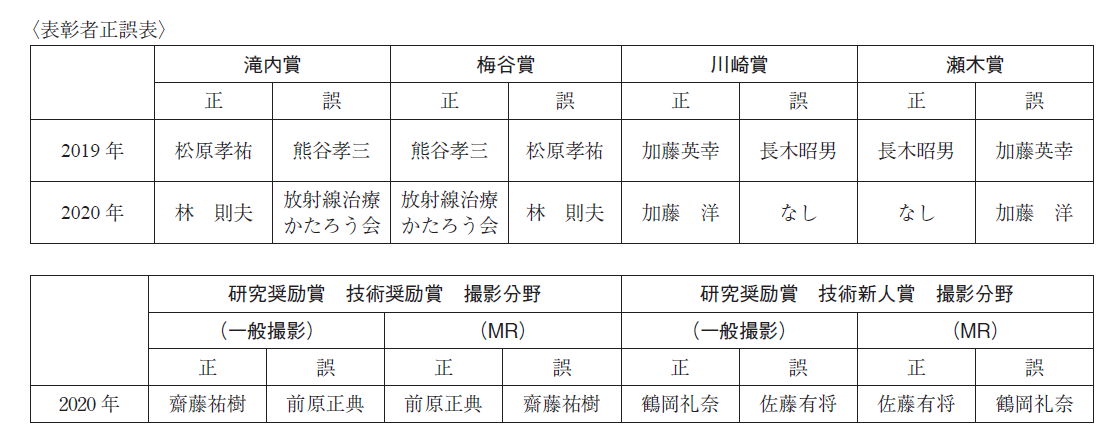 〈表彰者正誤表〉

| | 滝内賞 | | 梅谷賞 | | 川崎賞 | | 瀬木賞 | |
|---|---|---|---|---|---|---|---|---|
| | 正 | 誤 | 正 | 誤 | 正 | 誤 | 正 | 誤 |
| 2019年 | 松原孝祐 | 熊谷孝三 | 熊谷孝三 | 松原孝祐 | 加藤英幸 | 長木昭男 | 長木昭男 | 加藤英幸 |
| 2020年 | 林 則夫 | 放射線治療かたろう会 | 放射線治療かたろう会 | 林 則夫 | 加藤 洋 | なし | なし | 加藤 洋 |

| | 研究奨励賞 技術奨励賞 撮影分野 | | | | 研究奨励賞 技術新人賞 撮影分野 | | | |
|---|---|---|---|---|---|---|---|---|
| | (一般撮影) | | (MR) | | (一般撮影) | | (MR) | |
| | 正 | 誤 | 正 | 誤 | 正 | 誤 | 正 | 誤 |
| 2020年 | 齋藤祐樹 | 前原正典 | 前原正典 | 齋藤祐樹 | 鶴岡礼奈 | 佐藤有将 | 佐藤有将 | 鶴岡礼奈 |